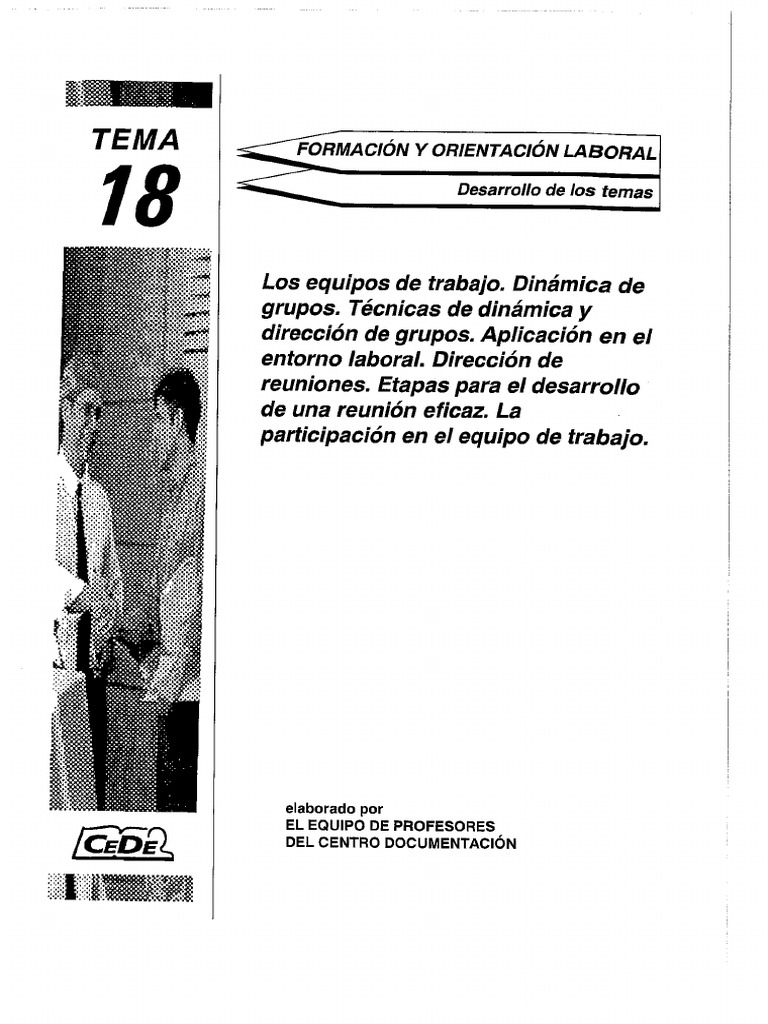 TEMA
18

FORMACIÓN Y ORIENTACIÓN LABORAL

Desarrollo de los temas

Los equipos de trabajo. Dinámica de grupos. Técnicas de dinámica y dirección de grupos. Aplicación en el entorno laboral. Dirección de reuniones. Etapas para el desarrollo de una reunión eficaz. La participación en el equipo de trabajo.

elaborado por
EL EQUIPO DE PROFESORES
DEL CENTRO DOCUMENTACIÓN

CEDE